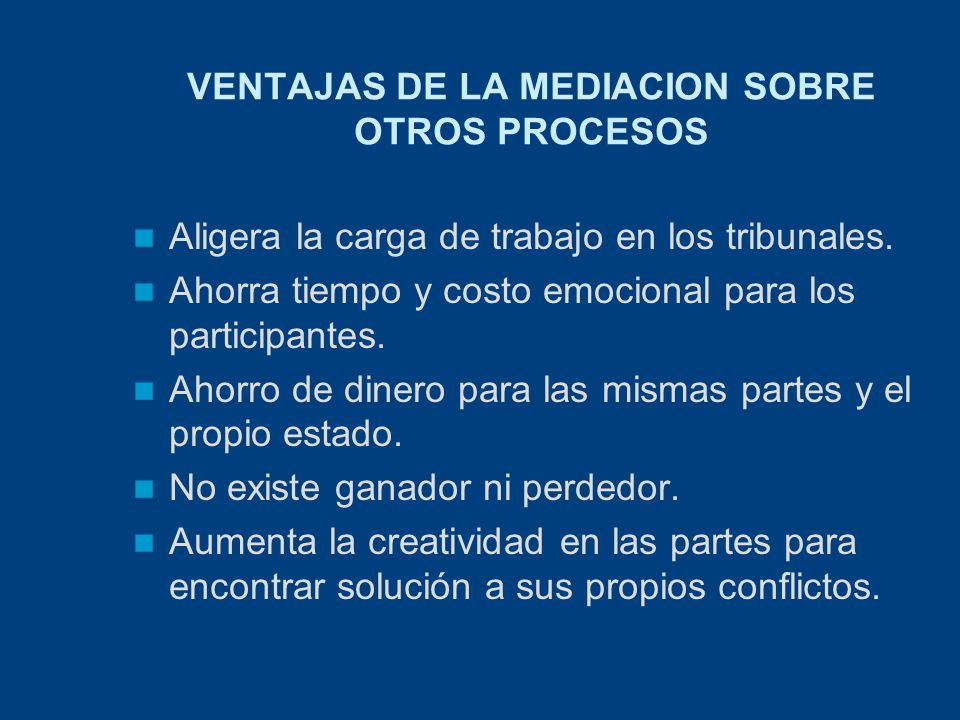 VENTAJAS DE LA MEDIACION SOBRE OTROS PROCESOS

- Aligera la carga de trabajo en los tribunales.
- Ahorra tiempo y costo emocional para los participantes.
- Ahorro de dinero para las mismas partes y el propio estado.
- No existe ganador ni perdedor.
- Aumenta la creatividad en las partes para encontrar solución a sus propios conflictos.